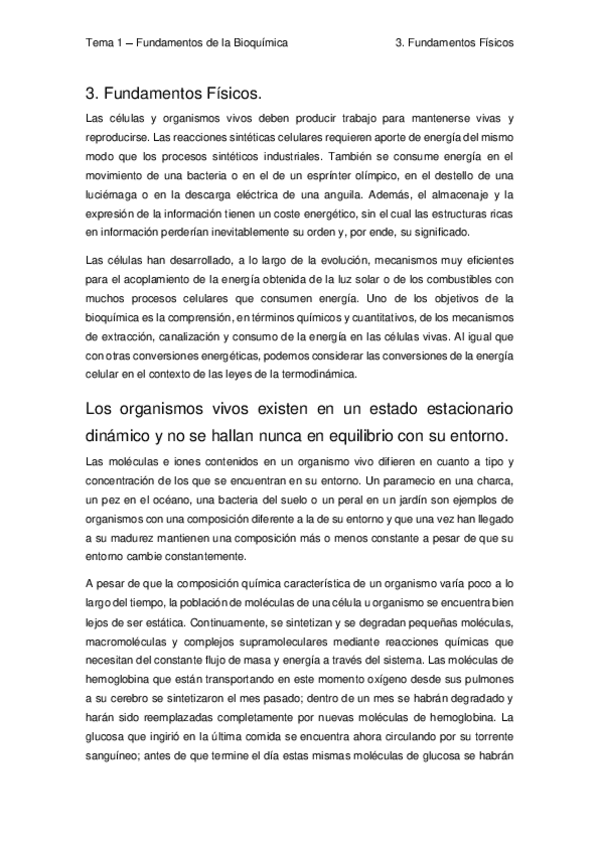 Tema 1 – Fundamentos de la Bioquímica

3. Fundamentos Físicos

3. Fundamentos Físicos.

Las células y organismos vivos deben producir trabajo para mantenerse vivas y reproducirse. Las reacciones sintéticas celulares requieren aporte de energía del mismo modo que los procesos sintéticos industriales. También se consume energía en el movimiento de una bacteria o en el de un esprínter olímpico, en el destello de una luciérnaga o en la descarga eléctrica de una anguila. Además, el almacenaje y la expresión de la información tienen un coste energético, sin el cual las estructuras ricas en información perderían inevitablemente su orden y, por ende, su significado.

Las células han desarrollado, a lo largo de la evolución, mecanismos muy eficientes para el acoplamiento de la energía obtenida de la luz solar o de los combustibles con muchos procesos celulares que consumen energía. Uno de los objetivos de la bioquímica es la comprensión, en términos químicos y cuantitativos, de los mecanismos de extracción, canalización y consumo de la energía en las células vivas. Al igual que con otras conversiones energéticas, podemos considerar las conversiones de la energía celular en el contexto de las leyes de la termodinámica.

Los organismos vivos existen en un estado estacionario dinámico y no se hallan nunca en equilibrio con su entorno.

Las moléculas e iones contenidos en un organismo vivo difieren en cuanto a tipo y concentración de los que se encuentran en su entorno. Un paramecio en una charca, un pez en el océano, una bacteria del suelo o un peral en un jardín son ejemplos de organismos con una composición diferente a la de su entorno y que una vez han llegado a su madurez mantienen una composición más o menos constante a pesar de que su entorno cambie constantemente.

A pesar de que la composición química característica de un organismo varía poco a lo largo del tiempo, la población de moléculas de una célula u organismo se encuentra bien lejos de ser estática. Continuamente, se sintetizan y se degradan pequeñas moléculas, macromoléculas y complejos supramoleculares mediante reacciones químicas que necesitan del constante flujo de masa y energía a través del sistema. Las moléculas de hemoglobina que están transportando en este momento oxígeno desde sus pulmones a su cerebro se sintetizaron el mes pasado; dentro de un mes se habrán degradado y harán sido reemplazadas completamente por nuevas moléculas de hemoglobina. La glucosa que ingirió en la última comida se encuentra ahora circulando por su torrente sanguíneo; antes de que termine el día estas mismas moléculas de glucosa se habrán